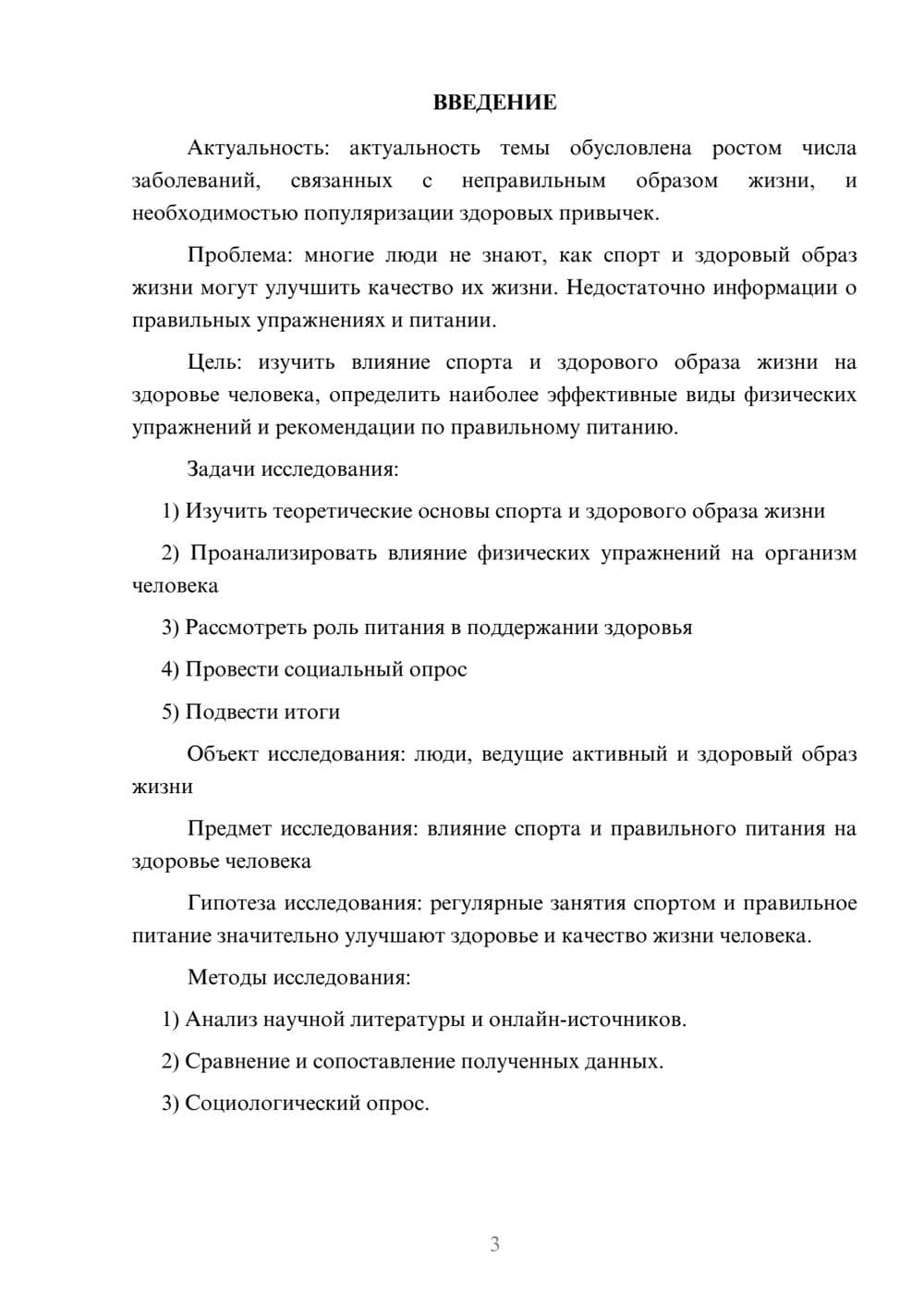 ВВЕДЕНИЕ

Актуальность: актуальность темы обусловлена ростом числа заболеваний, связанных с неправильным образом жизни, и необходимостью популяризации здоровых привычек.

Проблема: многие люди не знают, как спорт и здоровый образ жизни могут улучшить качество их жизни. Недостаточно информации о правильных упражнениях и питании.

Цель: изучить влияние спорта и здорового образа жизни на здоровье человека, определить наиболее эффективные виды физических упражнений и рекомендации по правильному питанию.

Задачи исследования:

1) Изучить теоретические основы спорта и здорового образа жизни

2) Проанализировать влияние физических упражнений на организм человека

3) Рассмотреть роль питания в поддержании здоровья

4) Провести социальный опрос

5) Подвести итоги

Объект исследования: люди, ведущие активный и здоровый образ жизни

Предмет исследования: влияние спорта и правильного питания на здоровье человека

Гипотеза исследования: регулярные занятия спортом и правильное питание значительно улучшают здоровье и качество жизни человека.

Методы исследования:

1) Анализ научной литературы и онлайн-источников.

2) Сравнение и сопоставление полученных данных.

3) Социологический опрос.

3